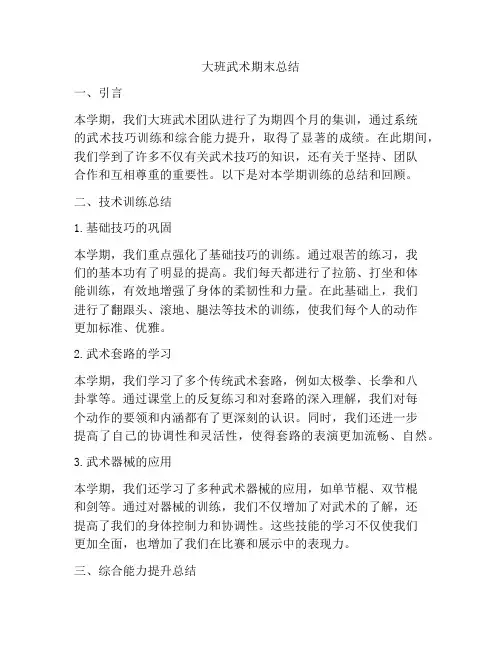 大班武术期末总结

一、引言

本学期，我们大班武术团队进行了为期四个月的集训，通过系统的武术技巧训练和综合能力提升，取得了显著的成绩。在此期间，我们学到了许多不仅有关武术技巧的知识，还有关于坚持、团队合作和互相尊重的重要性。以下是对本学期训练的总结和回顾。

二、技术训练总结

1. 基础技巧的巩固

本学期，我们重点强化了基础技巧的训练。通过艰苦的练习，我们的基本功有了明显的提高。我们每天都进行了拉筋、打坐和体能训练，有效地增强了身体的柔韧性和力量。在此基础上，我们进行了翻跟头、滚地、腿法等技术的训练，使我们每个人的动作更加标准、优雅。

2. 武术套路的学习

本学期，我们学习了多个传统武术套路，例如太极拳、长拳和八卦掌等。通过课堂上的反复练习和对套路的深入理解，我们对每个动作的要领和内涵都有了更深刻的认识。同时，我们还进一步提高了自己的协调性和灵活性，使得套路的表演更加流畅、自然。

3. 武术器械的应用

本学期，我们还学习了多种武术器械的应用，如单节棍、双节棍和剑等。通过对器械的训练，我们不仅增加了对武术的了解，还提高了我们的身体控制力和协调性。这些技能的学习不仅使我们更加全面，也增加了我们在比赛和展示中的表现力。

三、综合能力提升总结